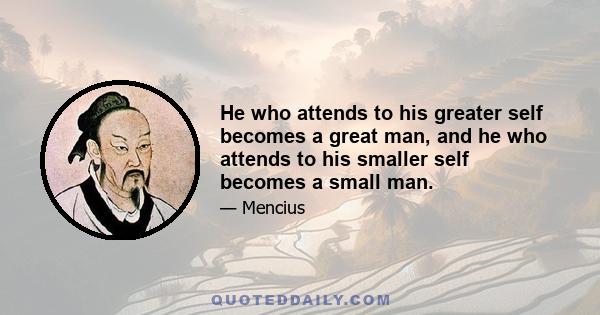 He who attends to his greater self becomes a great man, and he who attends to his smaller self becomes a small man.

— Mencius

QUOTEDDAILY.COM